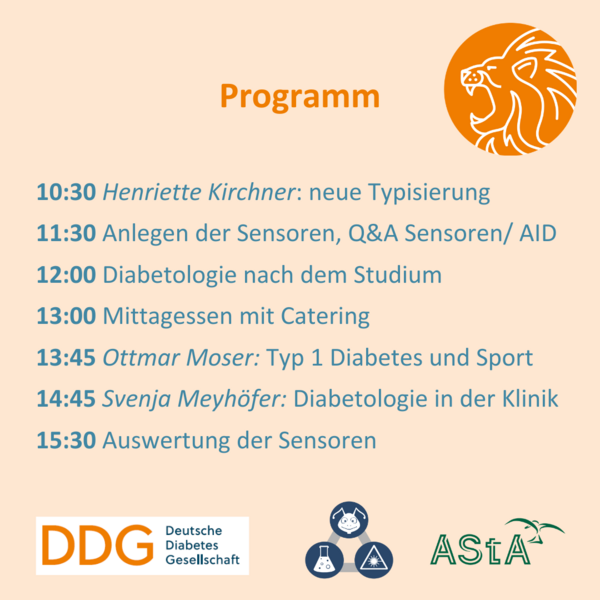 Programm

10:30 Henriette Kirchner: neue Typisierung

11:30 Anlegen der Sensoren, Q&A Sensoren/ AID

12:00 Diabetologie nach dem Studium

13:00 Mittagessen mit Catering

13:45 Ottmar Moser: Typ 1 Diabetes und Sport

14:45 Svenja Meyhöfer: Diabetologie in der Klinik

15:30 Auswertung der Sensoren

DDG Deutsche Diabetes Gesellschaft

AStA